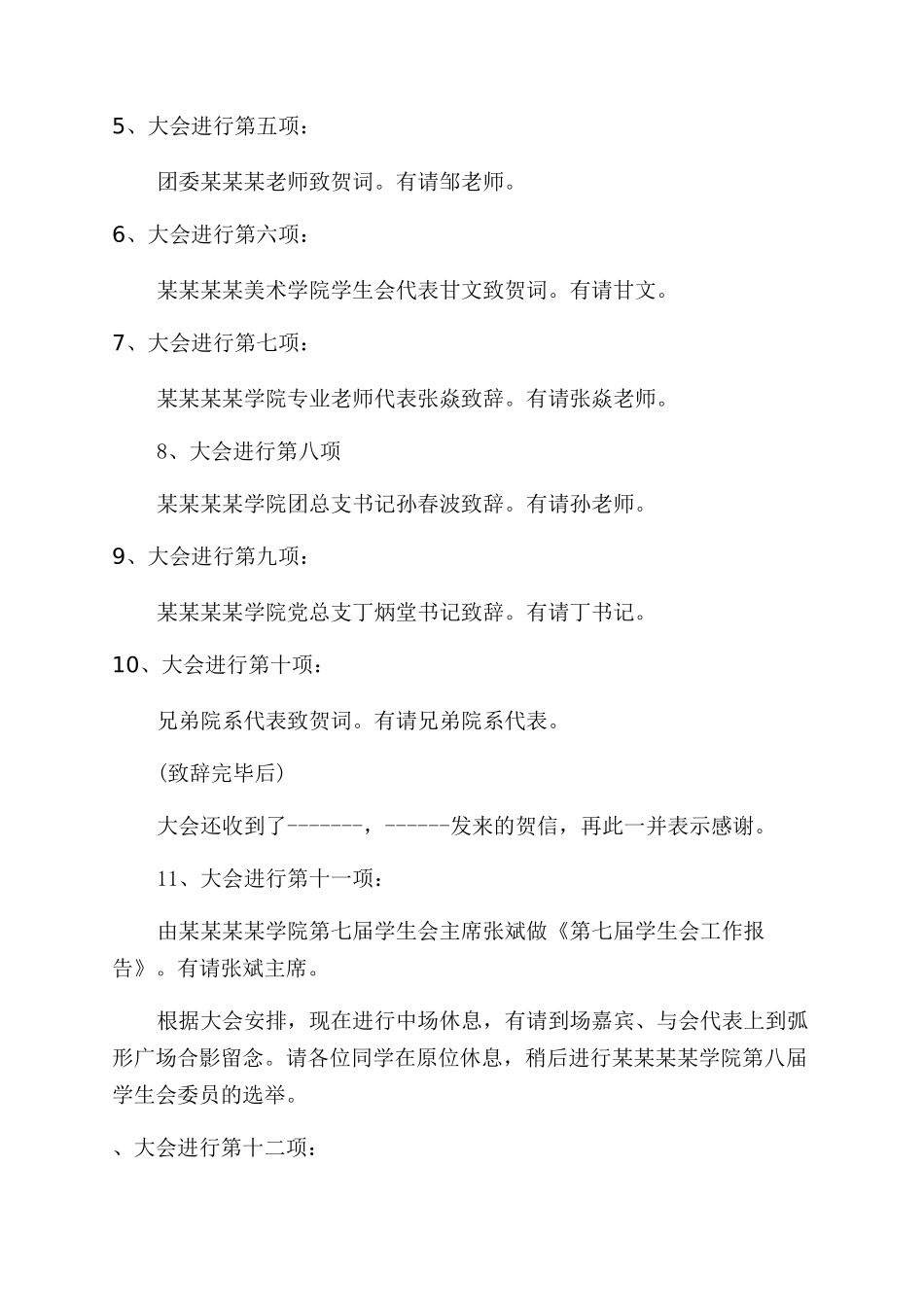 5、大会进行第五项：

团委某某某老师致贺词。有请邹老师。

6、大会进行第六项：

某某某某美术学院学生会代表甘文致贺词。有请甘文。

7、大会进行第七项：

某某某某学院专业老师代表张焱致辞。有请张焱老师。

8、大会进行第八项

某某某某学院团总支书记孙春波致辞。有请孙老师。

9、大会进行第九项：

某某某某学院党总支丁炳堂书记致辞。有请丁书记。

10、大会进行第十项：

兄弟院系代表致贺词。有请兄弟院系代表。

(致辞完毕后)

大会还收到了-------，------发来的贺信，再此一并表示感谢。

11、大会进行第十一项：

由某某某某学院第七届学生会主席张斌做《第七届学生会工作报告》。有请张斌主席。

根据大会安排，现在进行中场休息，有请到场嘉宾、与会代表上到弧形广场合影留念。请各位同学在原位休息，稍后进行某某某某学院第八届学生会委员的选举。

、大会进行第十二项：